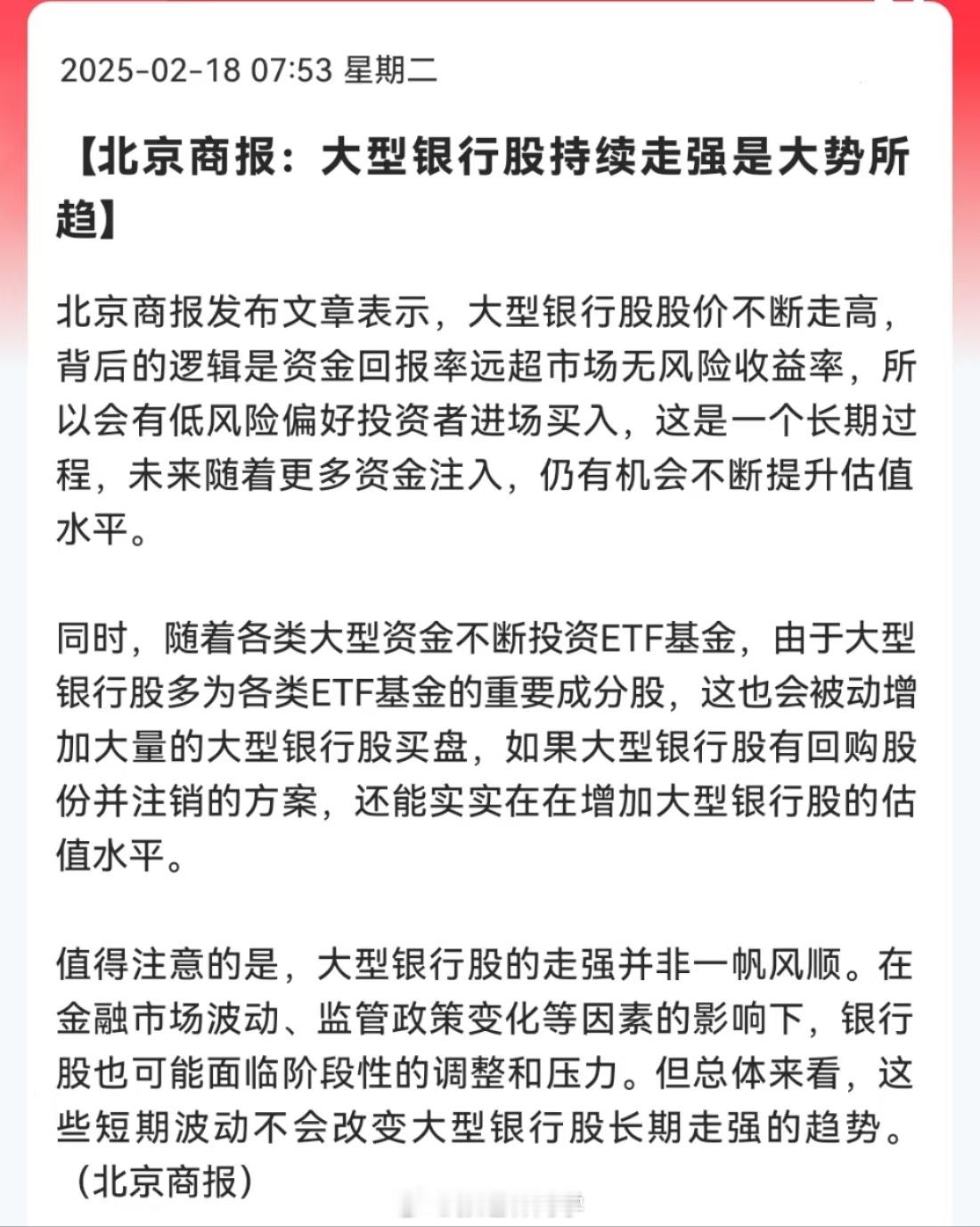 2025-02-18 07:53 星期二

【北京商报：大型银行股持续走强是大势所趋】

北京商报发布文章表示，大型银行股股价不断走高，背后的逻辑是资金回报率远超市场无风险收益率，所以会有低风险偏好投资者进场买入，这是一个长期过程，未来随着更多资金注入，仍有机会不断提升估值水平。

同时，随着各类大型资金不断投资ETF基金，由于大型银行股多为各类ETF基金的重要成分股，这也会被动增加大量的大型银行股买盘，如果大型银行股有回购股份并注销的方案，还能实实在在增加大型银行股的估值水平。

值得注意的是，大型银行股的走强并非一帆风顺。在金融市场波动、监管政策变化等因素的影响下，银行股也可能面临阶段性的调整和压力。但总体来看，这些短期波动不会改变大型银行股长期走强的趋势。（北京商报）